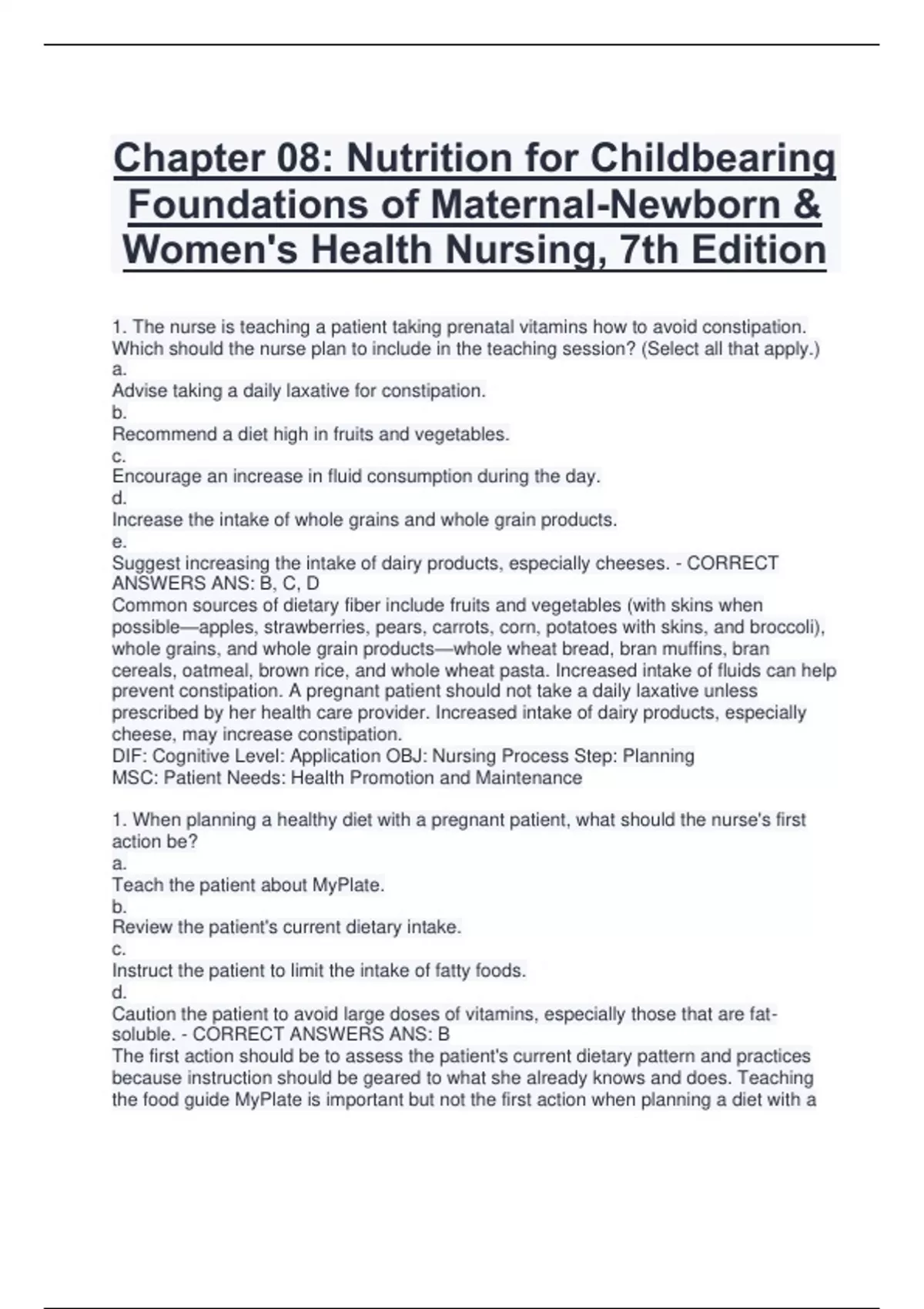 Chapter 08: Nutrition for Childbearing Foundations of Maternal-Newborn & Women's Health Nursing, 7th Edition

1. The nurse is teaching a patient taking prenatal vitamins how to avoid constipation. Which should the nurse plan to include in the teaching session? (Select all that apply.)
a.
Advise taking a daily laxative for constipation.
b.
Recommend a diet high in fruits and vegetables.
c.
Encourage an increase in fluid consumption during the day.
d.
Increase the intake of whole grains and whole grain products.
e.
Suggest increasing the intake of dairy products, especially cheeses. - CORRECT ANSWERS ANS: B, C, D
Common sources of dietary fiber include fruits and vegetables (with skins when possible—apples, strawberries, pears, carrots, corn, potatoes with skins, and broccoli), whole grains, and whole grain products—whole wheat bread, bran muffins, bran cereals, oatmeal, brown rice, and whole wheat pasta. Increased intake of fluids can help prevent constipation. A pregnant patient should not take a daily laxative unless prescribed by her health care provider. Increased intake of dairy products, especially cheese, may increase constipation.
DIF: Cognitive Level: Application OBJ: Nursing Process Step: Planning
MSC: Patient Needs: Health Promotion and Maintenance

1. When planning a healthy diet with a pregnant patient, what should the nurse's first action be?
a.
Teach the patient about MyPlate.
b.
Review the patient's current dietary intake.
c.
Instruct the patient to limit the intake of fatty foods.
d.
Caution the patient to avoid large doses of vitamins, especially those that are fat-soluble. - CORRECT ANSWERS ANS: B
The first action should be to assess the patient's current dietary pattern and practices because instruction should be geared to what she already knows and does. Teaching the food guide MyPlate is important but not the first action when planning a diet with a